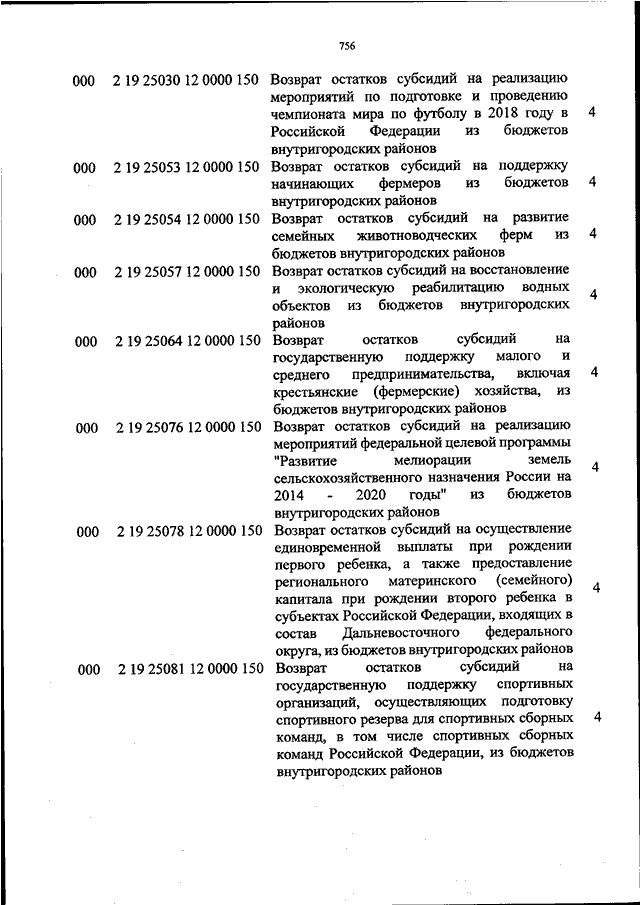 756

| | | | |
|---|---|---|---|
| 000 | 2 19 25030 12 0000 150 | Возврат остатков субсидий на реализацию мероприятий по подготовке и проведению чемпионата мира по футболу в 2018 году в Российской Федерации из бюджетов внутригородских районов | 4 |
| 000 | 2 19 25053 12 0000 150 | Возврат остатков субсидий на поддержку начинающих фермеров из бюджетов внутригородских районов | 4 |
| 000 | 2 19 25054 12 0000 150 | Возврат остатков субсидий на развитие семейных животноводческих ферм из бюджетов внутригородских районов | 4 |
| 000 | 2 19 25057 12 0000 150 | Возврат остатков субсидий на восстановление и экологическую реабилитацию водных объектов из бюджетов внутригородских районов | 4 |
| 000 | 2 19 25064 12 0000 150 | Возврат остатков субсидий на государственную поддержку малого и среднего предпринимательства, включая крестьянские (фермерские) хозяйства, из бюджетов внутригородских районов | 4 |
| 000 | 2 19 25076 12 0000 150 | Возврат остатков субсидий на реализацию мероприятий федеральной целевой программы "Развитие мелиорации земель сельскохозяйственного назначения России на 2014 - 2020 годы" из бюджетов внутригородских районов | 4 |
| 000 | 2 19 25078 12 0000 150 | Возврат остатков субсидий на осуществление единовременной выплаты при рождении первого ребенка, а также предоставление регионального материнского (семейного) капитала при рождении второго ребенка в субъектах Российской Федерации, входящих в состав Дальневосточного федерального округа, из бюджетов внутригородских районов | 4 |
| 000 | 2 19 25081 12 0000 150 | Возврат остатков субсидий на государственную поддержку спортивных организаций, осуществляющих подготовку спортивного резерва для спортивных сборных команд, в том числе спортивных сборных команд Российской Федерации, из бюджетов внутригородских районов | 4 |